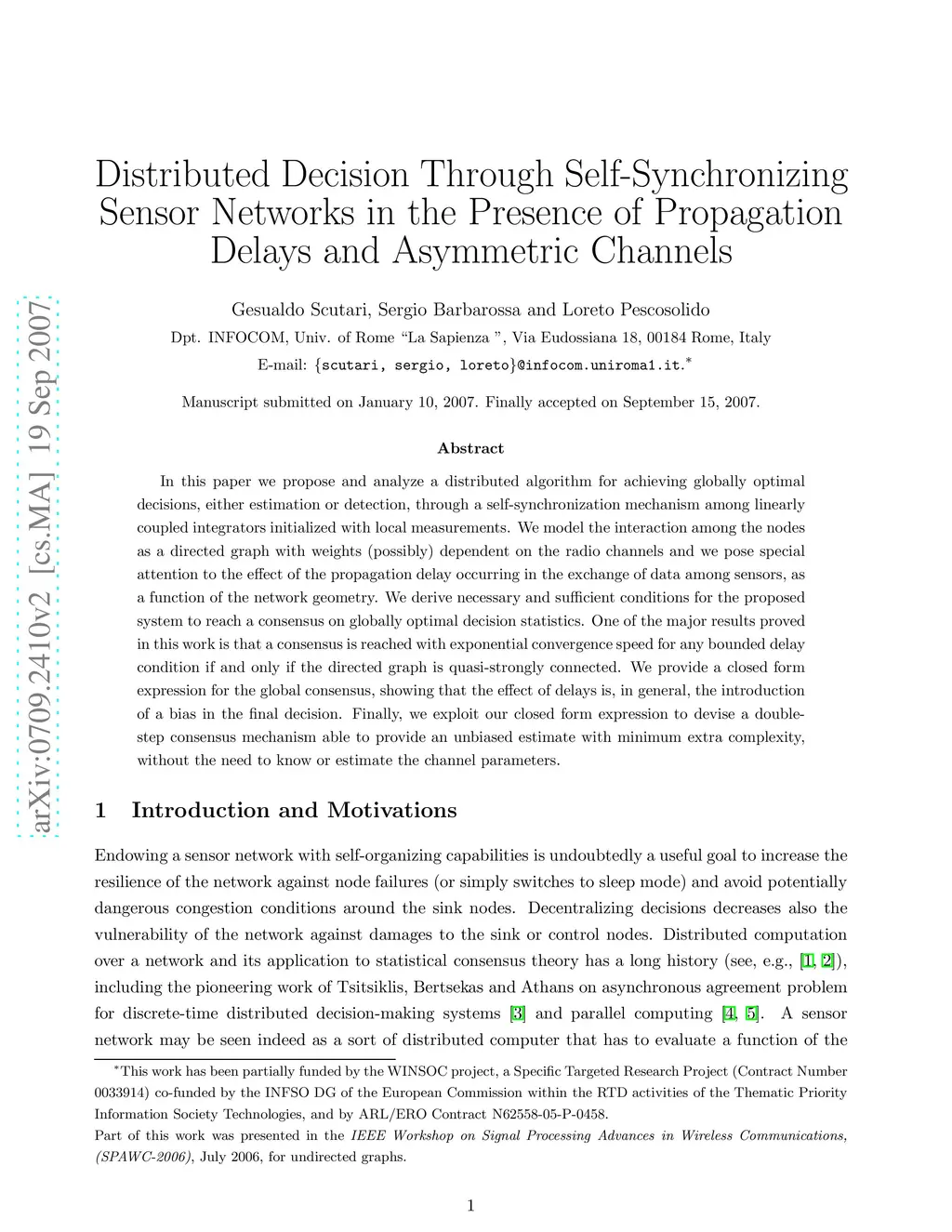 arXiv:0709.2410v2 [cs.MA] 19 Sep 2007

Distributed Decision Through Self-Synchronizing Sensor Networks in the Presence of Propagation Delays and Asymmetric Channels

Gesualdo Scutari, Sergio Barbarossa and Loreto Pescosolido

Dpt. INFOCOM, Univ. of Rome "La Sapienza ", Via Eudossiana 18, 00184 Rome, Italy

E-mail: {scutari, sergio, loreto}@infocom.uniroma1.it.*

Manuscript submitted on January 10, 2007. Finally accepted on September 15, 2007.

Abstract

In this paper we propose and analyze a distributed algorithm for achieving globally optimal decisions, either estimation or detection, through a self-synchronization mechanism among linearly coupled integrators initialized with local measurements. We model the interaction among the nodes as a directed graph with weights (possibly) dependent on the radio channels and we pose special attention to the effect of the propagation delay occurring in the exchange of data among sensors, as a function of the network geometry. We derive necessary and sufficient conditions for the proposed system to reach a consensus on globally optimal decision statistics. One of the major results proved in this work is that a consensus is reached with exponential convergence speed for any bounded delay condition if and only if the directed graph is quasi-strongly connected. We provide a closed form expression for the global consensus, showing that the effect of delays is, in general, the introduction of a bias in the final decision. Finally, we exploit our closed form expression to devise a double-step consensus mechanism able to provide an unbiased estimate with minimum extra complexity, without the need to know or estimate the channel parameters.

1 Introduction and Motivations

Endowing a sensor network with self-organizing capabilities is undoubtedly a useful goal to increase the resilience of the network against node failures (or simply switches to sleep mode) and avoid potentially dangerous congestion conditions around the sink nodes. Decentralizing decisions decreases also the vulnerability of the network against damages to the sink or control nodes. Distributed computation over a network and its application to statistical consensus theory has a long history (see, e.g., [1, 2]), including the pioneering work of Tsitsiklis, Bertsekas and Athans on asynchronous agreement problem for discrete-time distributed decision-making systems [3] and parallel computing [4, 5]. A sensor network may be seen indeed as a sort of distributed computer that has to evaluate a function of the

*This work has been partially funded by the WINSOC project, a Specific Targeted Research Project (Contract Number 0033914) co-funded by the INFSO DG of the European Commission within the RTD activities of the Thematic Priority Information Society Technologies, and by ARL/ERO Contract N62558-05-P-0458.
Part of this work was presented in the IEEE Workshop on Signal Processing Advances in Wireless Communications, (SPAWC-2006), July 2006, for undirected graphs.

1